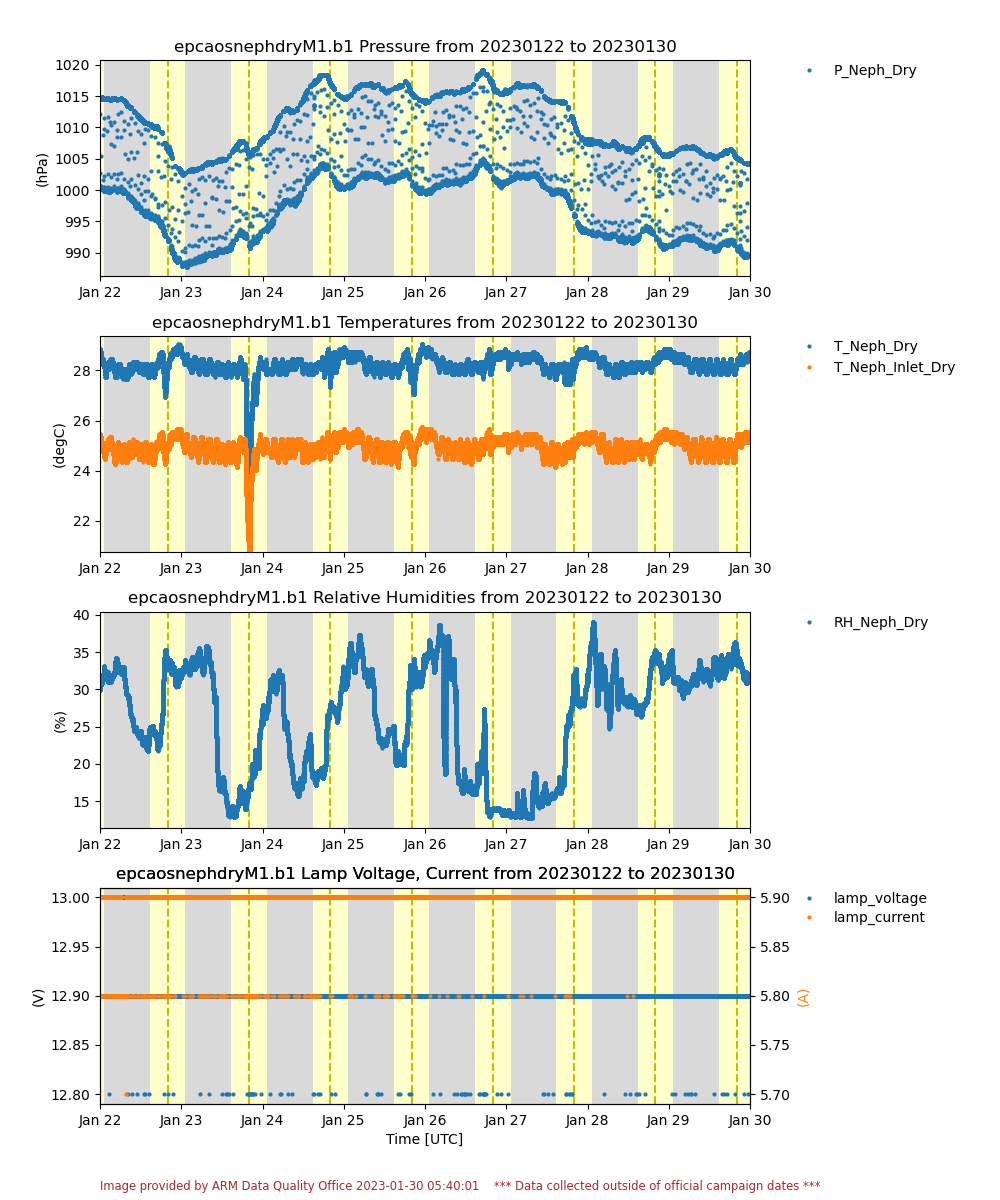 epcaosnephdryM1.b1 Pressure from 20230122 to 20230130

P_Neph_Dry

(hPa)

1020
1015
1010
1005
1000
995
990

Jan 22 Jan 23 Jan 24 Jan 25 Jan 26 Jan 27 Jan 28 Jan 29 Jan 30

epcaosnephdryM1.b1 Temperatures from 20230122 to 20230130

T_Neph_Dry
T_Neph_Inlet_Dry

(degC)

28
26
24
22

Jan 22 Jan 23 Jan 24 Jan 25 Jan 26 Jan 27 Jan 28 Jan 29 Jan 30

epcaosnephdryM1.b1 Relative Humidities from 20230122 to 20230130

RH_Neph_Dry

(%)

40
35
30
25
20
15

Jan 22 Jan 23 Jan 24 Jan 25 Jan 26 Jan 27 Jan 28 Jan 29 Jan 30

epcaosnephdryM1.b1 Lamp Voltage, Current from 20230122 to 20230130

lamp_voltage
lamp_current

(V)

13.00
12.95
12.90
12.85
12.80

(A)

5.90
5.85
5.80
5.75
5.70

Jan 22 Jan 23 Jan 24 Jan 25 Jan 26 Jan 27 Jan 28 Jan 29 Jan 30

Time [UTC]

Image provided by ARM Data Quality Office 2023-01-30 05:40:01 *** Data collected outside of official campaign dates ***